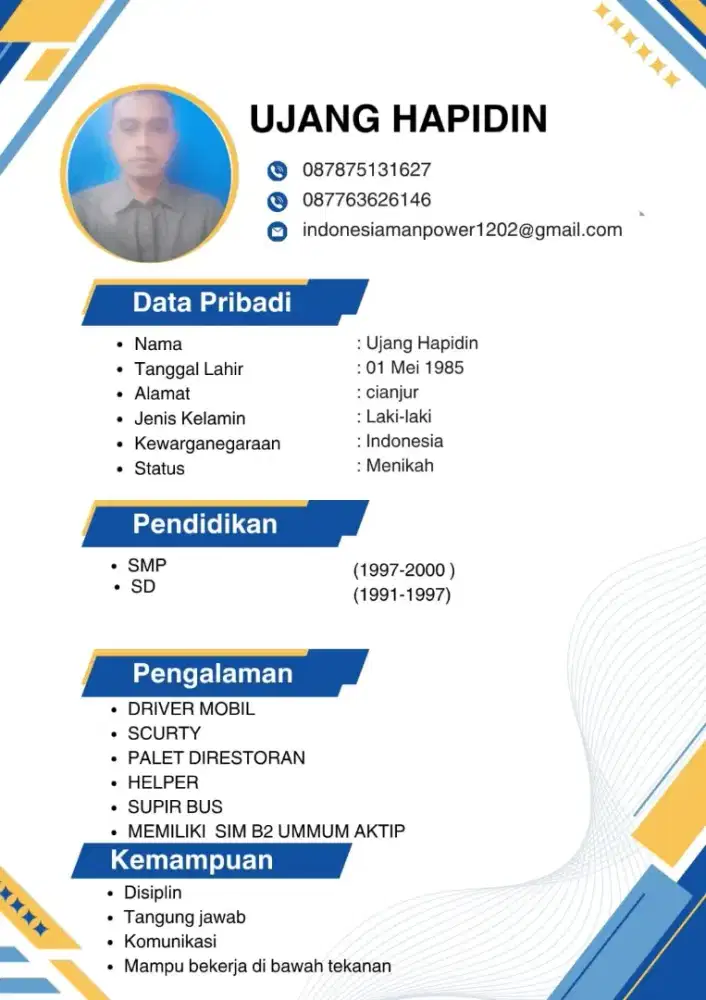 UJANG HAPIDIN

087875131627
087763626146
indonesiamanpower1202@gmail.com

Data Pribadi

- Nama : Ujang Hapidin
- Tanggal Lahir : 01 Mei 1985
- Alamat : cianjur
- Jenis Kelamin : Laki-laki
- Kewarganegaraan : Indonesia
- Status : Menikah

Pendidikan

- SMP (1997-2000 )
- SD (1991-1997)

Pengalaman

- DRIVER MOBIL
- SCURTY
- PALET DIRESTORAN
- HELPER
- SUPIR BUS
- MEMILIKI SIM B2 UMMUM AKTIP

Kemampuan

- Disiplin
- Tangung jawab
- Komunikasi
- Mampu bekerja di bawah tekanan